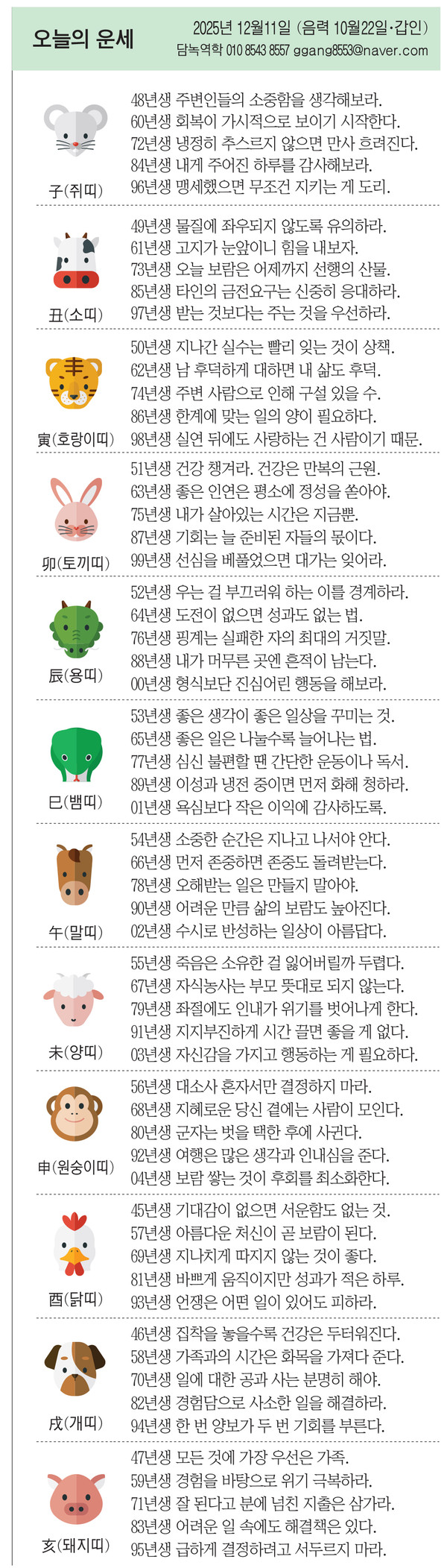 오늘의 운세

2025년 12월11일 (음력 10월22일·갑인)
담녹역학 010 8543 8557 ggang8553@naver.com

子(쥐띠)
48년생 주변인들의 소중함을 생각해보라.
60년생 회복이 가시적으로 보이기 시작한다.
72년생 냉정히 추스르지 않으면 만사 흐려진다.
84년생 내게 주어진 하루를 감사해보라.
96년생 맹세했으면 무조건 지키는 게 도리.

丑(소띠)
49년생 물질에 좌우되지 않도록 유의하라.
61년생 고지가 눈앞이니 힘을 내보자.
73년생 오늘 보람은 어제까지 선행의 산물.
85년생 타인의 금전요구는 신중히 응대하라.
97년생 받는 것보다는 주는 것을 우선하라.

寅(호랑이띠)
50년생 지나간 실수는 빨리 잊는 것이 상책.
62년생 남 후덕하게 대하면 내 삶도 후덕.
74년생 주변 사람으로 인해 구설 있을 수.
86년생 한계에 맞는 일의 양이 필요하다.
98년생 실연 뒤에도 사랑하는 건 사람이기 때문.

卯(토끼띠)
51년생 건강 챙겨라. 건강은 만복의 근원.
63년생 좋은 인연은 평소에 정성을 쏟아야.
75년생 내가 살아있는 시간은 지금뿐.
87년생 기회는 늘 준비된 자들의 몫이다.
99년생 선심을 베풀었으면 대가는 잊어라.

辰(용띠)
52년생 우는 걸 부끄러워 하는 이를 경계하라.
64년생 도전이 없으면 성과도 없는 법.
76년생 핑계는 실패한 자의 최대의 거짓말.
88년생 내가 머무른 곳엔 흔적이 남는다.
00년생 형식보단 진심어린 행동을 해보라.

巳(뱀띠)
53년생 좋은 생각이 좋은 일상을 꾸미는 것.
65년생 좋은 일은 나눌수록 늘어나는 법.
77년생 심신 불편할 땐 간단한 운동이나 독서.
89년생 이성과 냉전 중이면 먼저 화해 청하라.
01년생 욕심보다 작은 이익에 감사하도록.

午(말띠)
54년생 소중한 순간은 지나고 나서야 안다.
66년생 먼저 존중하면 존중도 돌려받는다.
78년생 오해받는 일은 만들지 말아야.
90년생 어려운 만큼 삶의 보람도 높아진다.
02년생 수시로 반성하는 일상이 아름답다.

未(양띠)
55년생 죽음은 소유한 걸 잃어버릴까 두렵다.
67년생 자식농사는 부모 뜻대로 되지 않는다.
79년생 좌절에도 인내가 위기를 벗어나게 한다.
91년생 지지부진하게 시간 끌면 좋을 게 없다.
03년생 자신감을 가지고 행동하는 게 필요하다.

申(원숭이띠)
56년생 대소사 혼자서만 결정하지 마라.
68년생 지혜로운 당신 곁에는 사람이 모인다.
80년생 군자는 벗을 택한 후에 사귄다.
92년생 여행은 많은 생각과 인내심을 준다.
04년생 보람 쌓는 것이 후회를 최소화한다.

酉(닭띠)
45년생 기대감이 없으면 서운함도 없는 것.
57년생 아름다운 처신이 곧 보람이 된다.
69년생 지나치게 따지지 않는 것이 좋다.
81년생 바쁘게 움직이지만 성과가 적은 하루.
93년생 언쟁은 어떤 일이 있어도 피하라.

戌(개띠)
46년생 집착을 놓을수록 건강은 두터워진다.
58년생 가족과의 시간은 화목을 가져다 준다.
70년생 일에 대한 공과 사는 분명히 해야.
82년생 경험담으로 사소한 일을 해결하라.
94년생 한 번 양보가 두 번 기회를 부른다.

亥(돼지띠)
47년생 모든 것에 가장 우선은 가족.
59년생 경험을 바탕으로 위기 극복하라.
71년생 잘 된다고 분에 넘친 지출은 삼가라.
83년생 어려운 일 속에도 해결책은 있다.
95년생 급하게 결정하려고 서두르지 마라.